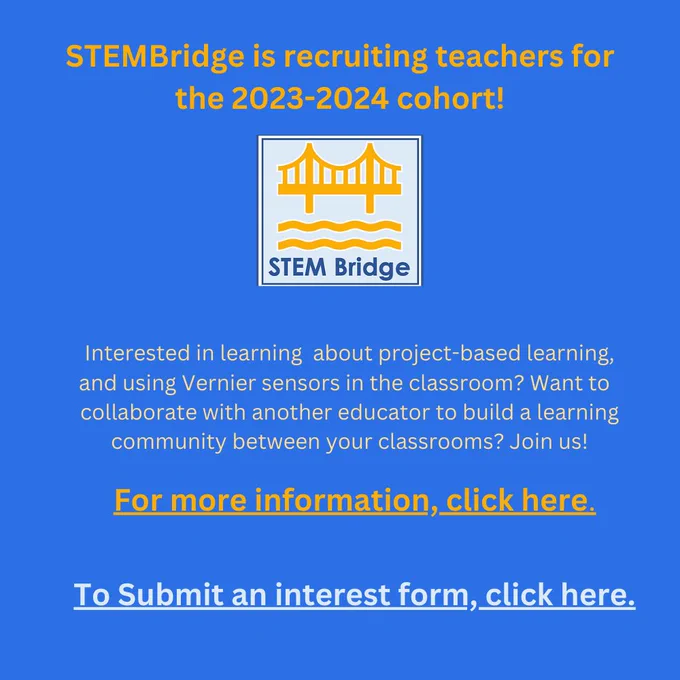 STEMBridge is recruiting teachers for the 2023-2024 cohort!

STEM Bridge

Interested in learning about project-based learning, and using Vernier sensors in the classroom? Want to collaborate with another educator to build a learning community between your classrooms? Join us!

For more information, click here.

To Submit an interest form, click here.